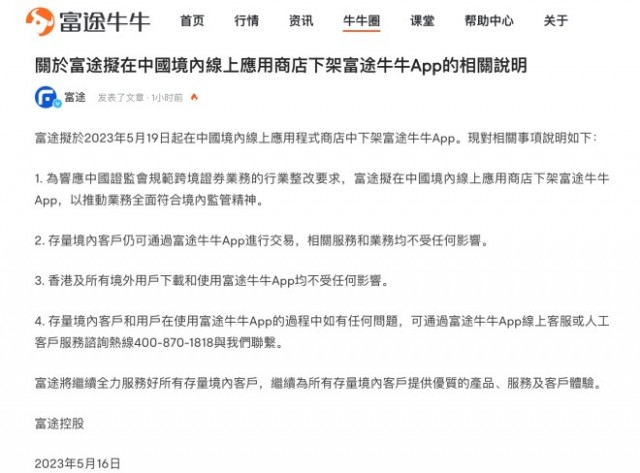 富途牛牛 首页 行情 资讯 牛牛圈 课堂 帮助中心 关于

關於富途擬在中國境內線上應用商店下架富途牛牛App的相關說明

富途 发表了文章 · 1小时前

富途擬於2023年5月19日起在中國境內線上應用程式商店中下架富途牛牛App。現對相關事項說明如下：

1. 為響應中國證監會規範跨境證券業務的行業整改要求，富途擬在中國境內線上應用商店下架富途牛牛App，以推動業務全面符合境內監管精神。

2. 存量境內客戶仍可通過富途牛牛App進行交易，相關服務和業務均不受任何影響。

3. 香港及所有境外用戶下載和使用富途牛牛App均不受任何影響。

4. 存量境內客戶和用戶在使用富途牛牛App的過程中如有任何問題，可通過富途牛牛App線上客服或人工客戶服務諮詢熱線400-870-1818與我們聯繫。

富途將繼續全力服務好所有存量境內客戶，繼續為所有存量境內客戶提供優質的產品、服務及客戶體驗。

富途控股

2023年5月16日